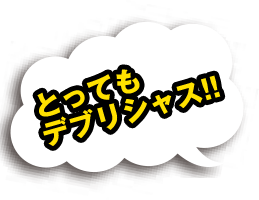 とっても
デブリシャス!!